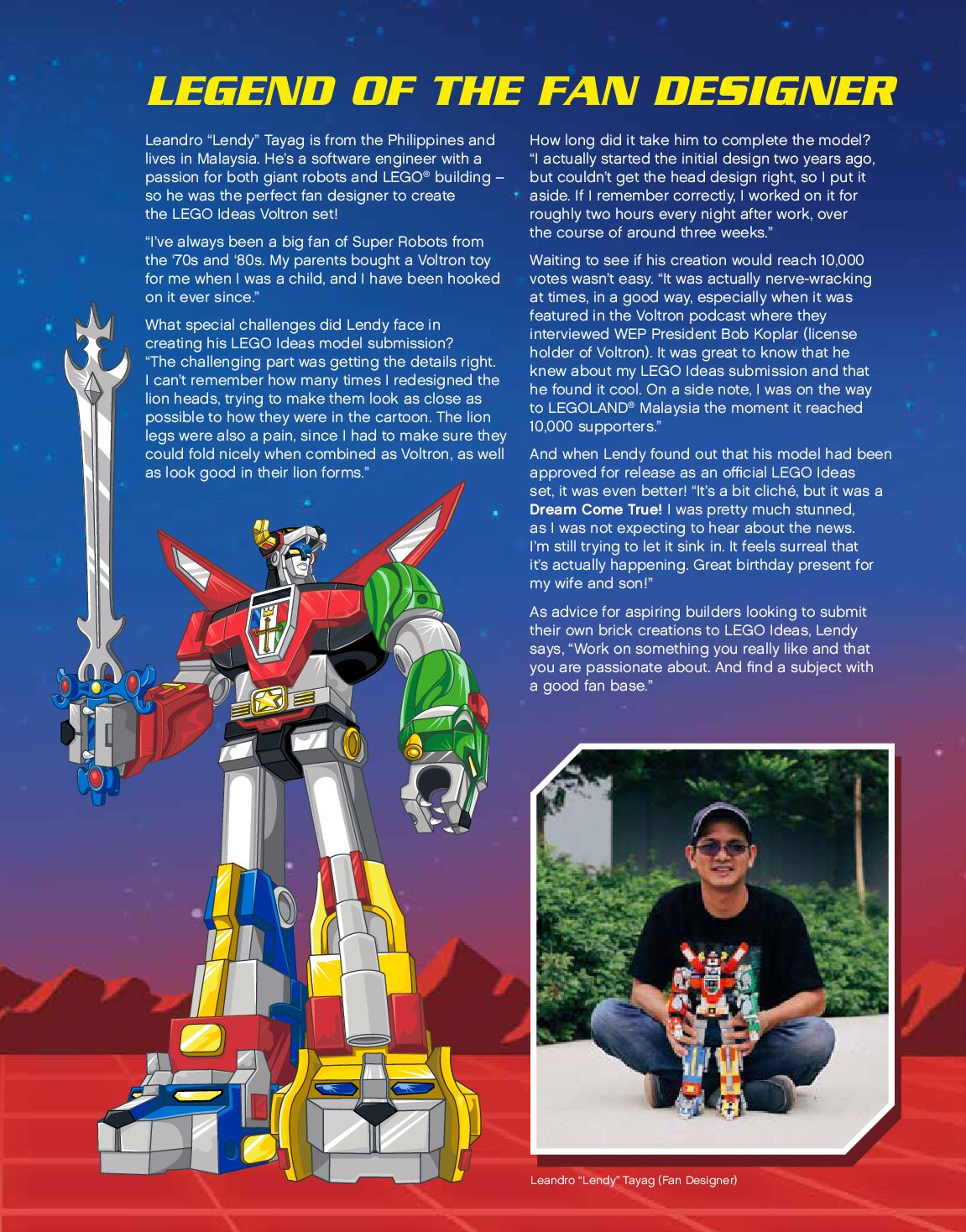 LEGEND OF THE FAN DESIGNER

Leandro "Lendy" Tayag is from the Philippines and lives in Malaysia. He's a software engineer with a passion for both giant robots and LEGO® building – so he was the perfect fan designer to create the LEGO Ideas Voltron set!

"I've always been a big fan of Super Robots from the '70s and '80s. My parents bought a Voltron toy for me when I was a child, and I have been hooked on it ever since."

What special challenges did Lendy face in creating his LEGO Ideas model submission? "The challenging part was getting the details right. I can't remember how many times I redesigned the lion heads, trying to make them look as close as possible to how they were in the cartoon. The lion legs were also a pain, since I had to make sure they could fold nicely when combined as Voltron, as well as look good in their lion forms."

How long did it take him to complete the model? "I actually started the initial design two years ago, but couldn't get the head design right, so I put it aside. If I remember correctly, I worked on it for roughly two hours every night after work, over the course of around three weeks."

Waiting to see if his creation would reach 10,000 votes wasn't easy. "It was actually nerve-wracking at times, in a good way, especially when it was featured in the Voltron podcast where they interviewed WEP President Bob Koplar (license holder of Voltron). It was great to know that he knew about my LEGO Ideas submission and that he found it cool. On a side note, I was on the way to LEGOLAND® Malaysia the moment it reached 10,000 supporters."

And when Lendy found out that his model had been approved for release as an official LEGO Ideas set, it was even better! "It's a bit cliché, but it was a Dream Come True! I was pretty much stunned, as I was not expecting to hear about the news. I'm still trying to let it sink in. It feels surreal that it's actually happening. Great birthday present for my wife and son!"

As advice for aspiring builders looking to submit their own brick creations to LEGO Ideas, Lendy says, "Work on something you really like and that you are passionate about. And find a subject with a good fan base."

Leandro "Lendy" Tayag (Fan Designer)